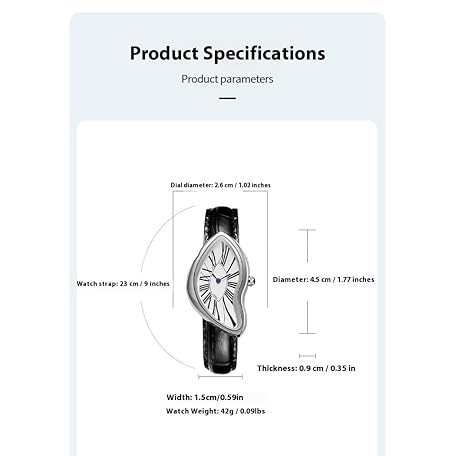 Product Specifications

Product parameters

Dial diameter: 2.6 cm / 1.02 inches

Watch strap: 23 cm / 9 inches

Diameter: 4.5 cm / 1.77 inches

Thickness: 0.9 cm / 0.35 in

Width: 1.5cm/0.59in

Watch Weight: 42g / 0.09lbs